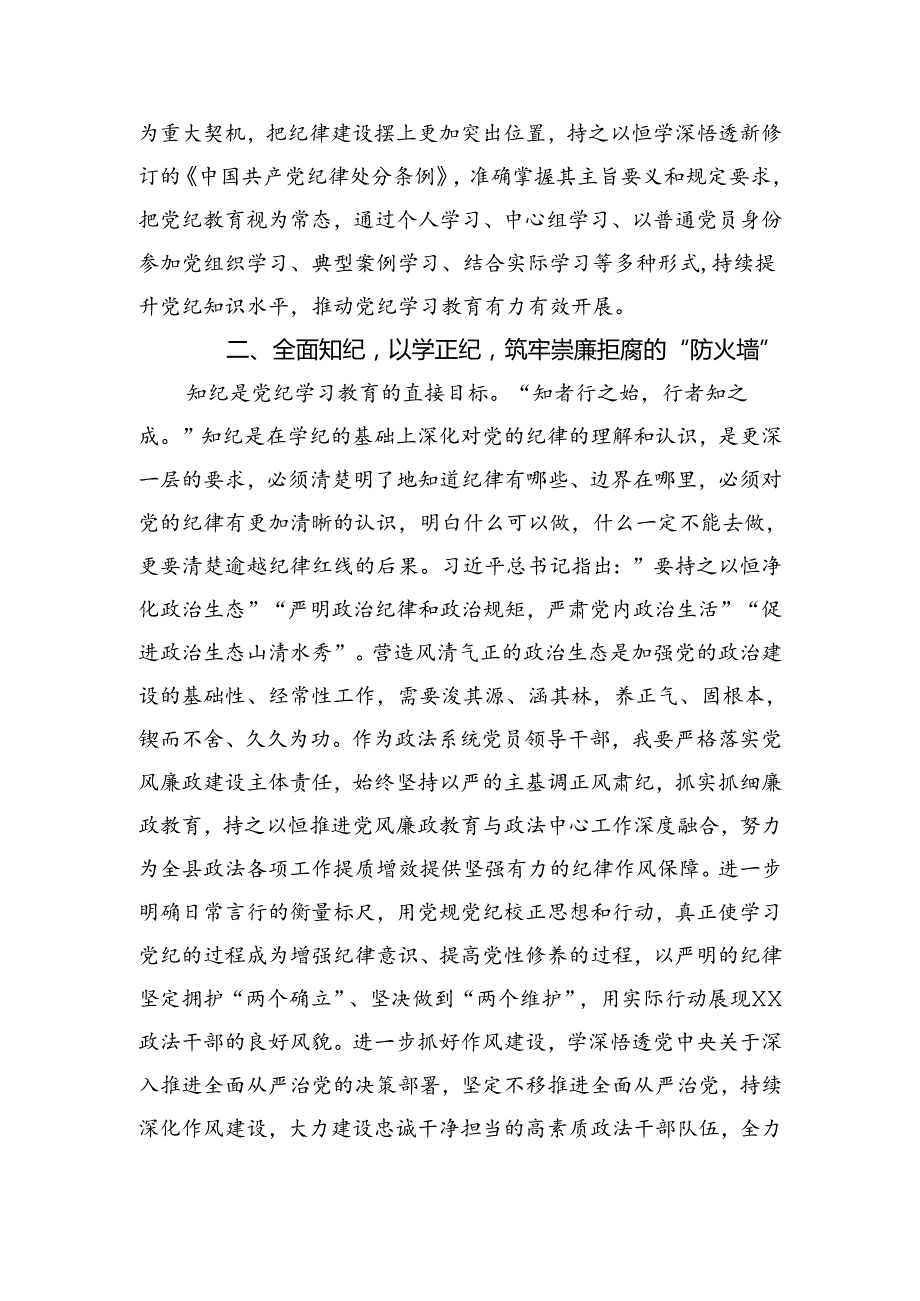 为重大契机，把纪律建设摆上更加突出位置，持之以恒学深悟透新修订的《中国共产党纪律处分条例》，准确掌握其主旨要义和规定要求，把党纪教育视为常态，通过个人学习、中心组学习、以普通党员身份参加党组织学习、典型案例学习、结合实际学习等多种形式，持续提升党纪知识水平，推动党纪学习教育有力有效开展。

二、全面知纪，以学正纪，筑牢崇廉拒腐的“防火墙”

知纪是党纪学习教育的直接目标。“知者行之始，行者知之成。”知纪是在学纪的基础上深化对党的纪律的理解和认识，是更深一层的要求，必须清楚明了地知道纪律有哪些、边界在哪里，必须对党的纪律有更加清晰的认识，明白什么可以做，什么一定不能去做，更要清楚逾越纪律红线的后果。习近平总书记指出：”要持之以恒净化政治生态”“严明政治纪律和政治规矩，严肃党内政治生活”“促进政治生态山清水秀”。营造风清气正的政治生态是加强党的政治建设的基础性、经常性工作，需要浚其源、涵其林，养正气、固根本，锲而不舍、久久为功。作为政法系统党员领导干部，我要严格落实党风廉政建设主体责任，始终坚持以严的主基调正风肃纪，抓实抓细廉政教育，持之以恒推进党风廉政教育与政法中心工作深度融合，努力为全县政法各项工作提质增效提供坚强有力的纪律作风保障。进一步明确日常言行的衡量标尺，用党规党纪校正思想和行动，真正使学习党纪的过程成为增强纪律意识、提高党性修养的过程，以严明的纪律坚定拥护“两个确立”、坚决做到“两个维护”，用实际行动展现XX政法干部的良好风貌。进一步抓好作风建设，学深悟透党中央关于深入推进全面从严治党的决策部署，坚定不移推进全面从严治党，持续深化作风建设，大力建设忠诚干净担当的高素质政法干部队伍，全力